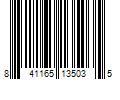 8 41165 13503 5